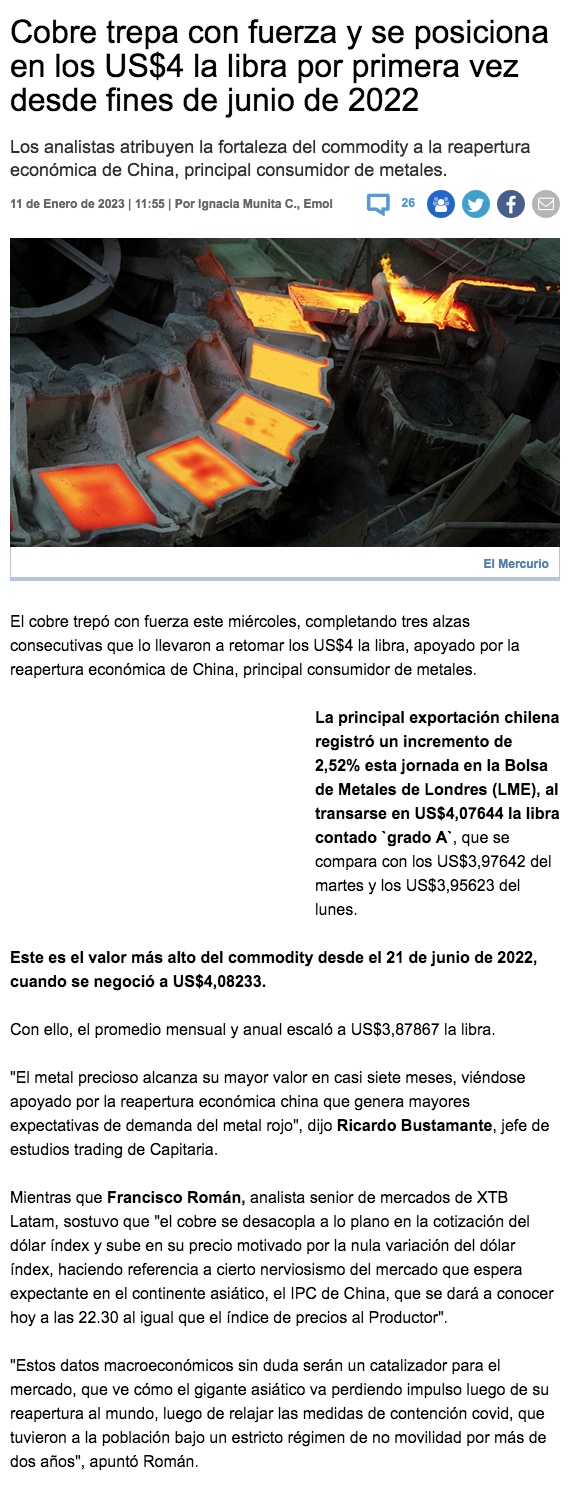 Cobre trepa con fuerza y se posiciona en los US$4 la libra por primera vez desde fines de junio de 2022

Los analistas atribuyen la fortaleza del commodity a la reapertura económica de China, principal consumidor de metales.

11 de Enero de 2023 | 11:55 | Por Ignacia Munita C., Emol

26

El Mercurio

El cobre trepó con fuerza este miércoles, completando tres alzas consecutivas que lo llevaron a retomar los US$4 la libra, apoyado por la reapertura económica de China, principal consumidor de metales.

La principal exportación chilena registró un incremento de 2,52% esta jornada en la Bolsa de Metales de Londres (LME), al transarse en US$4,07644 la libra contado `grado A`, que se compara con los US$3,97642 del martes y los US$3,95623 del lunes.

Este es el valor más alto del commodity desde el 21 de junio de 2022, cuando se negoció a US$4,08233.

Con ello, el promedio mensual y anual escaló a US$3,87867 la libra.

"El metal precioso alcanza su mayor valor en casi siete meses, viéndose apoyado por la reapertura económica china que genera mayores expectativas de demanda del metal rojo", dijo Ricardo Bustamante, jefe de estudios trading de Capitaria.

Mientras que Francisco Román, analista senior de mercados de XTB Latam, sostuvo que "el cobre se desacopla a lo plano en la cotización del dólar índex y sube en su precio motivado por la nula variación del dólar índex, haciendo referencia a cierto nerviosismo del mercado que espera expectante en el continente asiático, el IPC de China, que se dará a conocer hoy a las 22.30 al igual que el índice de precios al Productor".

"Estos datos macroeconómicos sin duda serán un catalizador para el mercado, que ve cómo el gigante asiático va perdiendo impulso luego de su reapertura al mundo, luego de relajar las medidas de contención covid, que tuvieron a la población bajo un estricto régimen de no movilidad por más de dos años", apuntó Román.